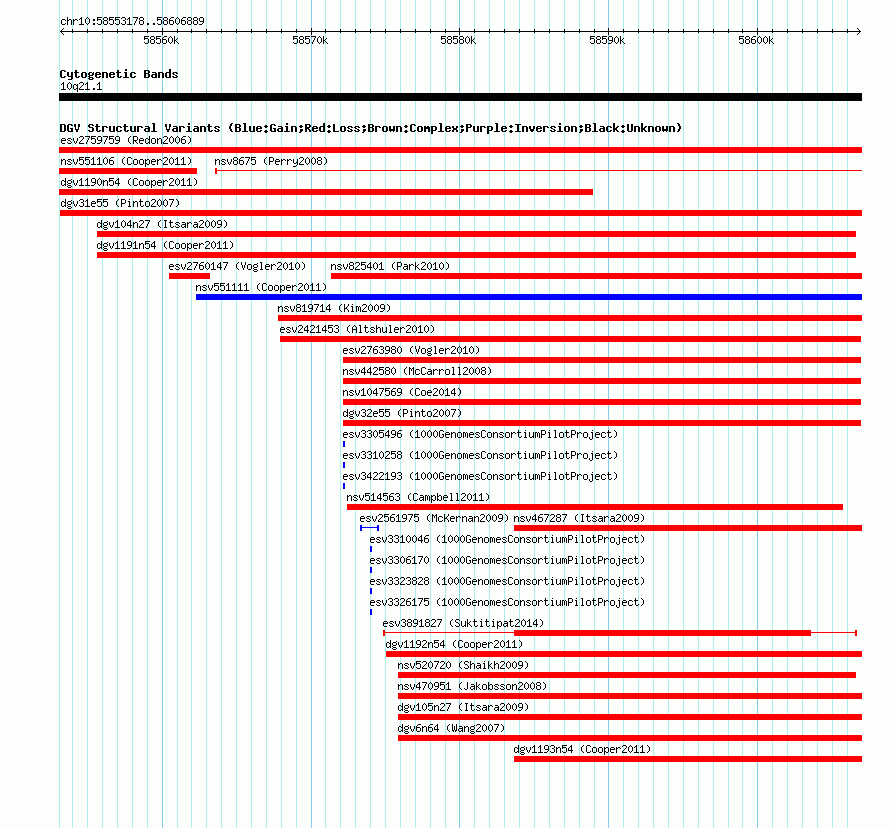 chr10:58553178..58606889

58560k 58570k 58580k 58590k 58600k

Cytogenetic Bands
10q21.1

DGV Structural Variants (Blue:Gain;Red:Loss;Brown:Complex;Purple:Inversion;Black:Unknown)
esv2759759 (Redon2006)
nsv551106 (Cooper2011)
nsv8675 (Perry2008)
dgv1190n54 (Cooper2011)
dgv31e55 (Pinto2007)
dgv104n27 (Itsara2009)
dgv1191n54 (Cooper2011)
esv2760147 (Vogler2010)
nsv825401 (Park2010)
nsv551111 (Cooper2011)
nsv819714 (Kim2009)
esv2421453 (Altshuler2010)
esv2763980 (Vogler2010)
nsv442580 (McCarroll2008)
nsv1047569 (Coe2014)
dgv32e55 (Pinto2007)
esv3305496 (1000GenomesConsortiumPilotProject)
esv3310258 (1000GenomesConsortiumPilotProject)
esv3422193 (1000GenomesConsortiumPilotProject)
nsv514563 (Campbell2011)
esv2561975 (McKernan2009)
nsv467287 (Itsara2009)
esv3310046 (1000GenomesConsortiumPilotProject)
esv3306170 (1000GenomesConsortiumPilotProject)
esv3323828 (1000GenomesConsortiumPilotProject)
esv3326175 (1000GenomesConsortiumPilotProject)
esv3891827 (Suktitipat2014)
dgv1192n54 (Cooper2011)
nsv520720 (Shaikh2009)
nsv470951 (Jakobsson2008)
dgv105n27 (Itsara2009)
dgv6n64 (Wang2007)
dgv1193n54 (Cooper2011)